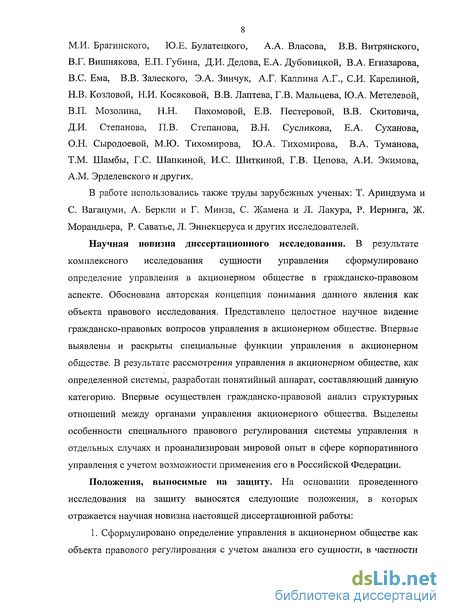 8

М.И. Брагинского, Ю.Е. Булатецкого, А.А. Власова, В.В. Витрянского, В.Г. Вишнякова, Е.П. Губина, Д.И. Дедова, Е.А. Дубовицкой, В.А. Егиазарова, В.С. Ема, В.В. Залеского, Э.А. Зинчук, А.Г. Калпина А.Г., С.И. Карелиной, Н.В. Козловой, Н.И. Косяковой, В.В. Лаптева, Г.В. Мальцева, Ю.А. Метелевой, В.П. Мозолина, Н.Н. Пахомовой, Е.В. Пестеровой, В.В. Скитовича, Д.И. Степанова, П.В. Степанова, В.Н. Сусликова, Е.А. Суханова, О.Н. Сыродоевой, М.Ю. Тихомирова, Ю.А. Тихомирова, В.А. Туманова, Т.М. Шамбы, Г.С. Шапкиной, И.С. Шиткиной, Г.В. Цепова, А.И. Экимова, А.М. Эрделевского и других.

В работе использовались также труды зарубежных ученых: Т. Ариндзума и С. Вагацуми, А. Беркли и Г. Минза, С. Жамена и Л. Лакура, Р. Иеринга, Ж. Морандьера, Р. Саватье, Л. Эннекцеруса и других исследователей.

Научная новизна диссертационного исследования. В результате комплексного исследования сущности управления сформулировано определение управления в акционерном обществе в гражданско-правовом аспекте. Обоснована авторская концепция понимания данного явления как объекта правового исследования. Представлено целостное научное видение гражданско-правовых вопросов управления в акционерном обществе. Впервые выявлены и раскрыты специальные функции управления в акционерном обществе. В результате рассмотрения управления в акционерном обществе, как определенной системы, разработан понятийный аппарат, составляющий данную категорию. Впервые осуществлен гражданско-правовой анализ структурных отношений между органами управления акционерного общества. Выделены особенности специального правового регулирования системы управления в отдельных случаях и проанализирован мировой опыт в сфере корпоративного управления с учетом возможности применения его в Российской Федерации.

Положения, выносимые на защиту. На основании проведенного исследования на защиту выносятся следующие положения, в которых отражается научная новизна настоящей диссертационной работы:

1. Сформулировано определение управления в акционерном обществе как объекта правового регулирования с учетом анализа его сущности, в частности

dsLib.net
библиотека диссертаций